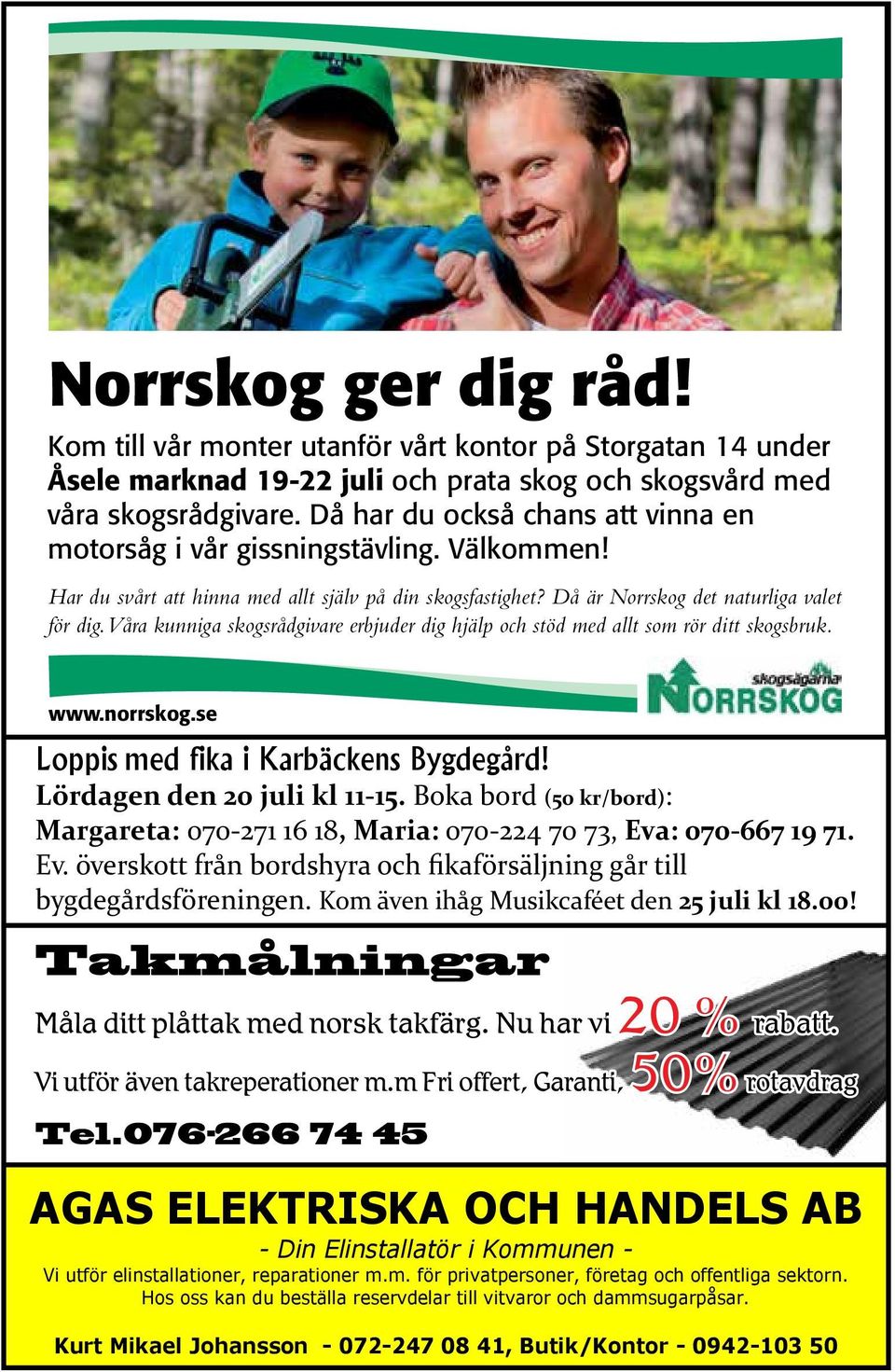 Norrskog ger dig råd!

Kom till vår monter utanför vårt kontor på Storgatan 14 under Åsele marknad 19-22 juli och prata skog och skogsvård med våra skogsrådgivare. Då har du också chans att vinna en motorsåg i vår gissningstävling. Välkommen!

Har du svårt att hinna med allt själv på din skogsfastighet? Då är Norrskog det naturliga valet för dig. Våra kunniga skogsrådgivare erbjuder dig hjälp och stöd med allt som rör ditt skogsbruk.

www.norrskog.se

skogsägarna NORRSKOG

Loppis med fika i Karbäckens Bygdegård!
Lördagen den 20 juli kl 11-15. Boka bord (50 kr/bord):
Margareta: 070-271 16 18, Maria: 070-224 70 73, Eva: 070-667 19 71.
Ev. överskott från bordshyra och fikaförsäljning går till bygdegårdsföreningen. Kom även ihåg Musikcaféet den 25 juli kl 18.00!

Takmålningar

Måla ditt plåttak med norsk takfärg. Nu har vi 20 % rabatt.

Vi utför även takreperationer m.m Fri offert, Garanti, 50% rotavdrag

Tel.076-266 74 45

AGAS ELEKTRISKA OCH HANDELS AB

- Din Elinstallatör i Kommunen -

Vi utför elinstallationer, reparationer m.m. för privatpersoner, företag och offentliga sektorn.
Hos oss kan du beställa reservdelar till vitvaror och dammsugarpåsar.

Kurt Mikael Johansson - 072-247 08 41, Butik/Kontor - 0942-103 50